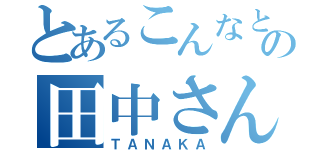 とあるこんなとの
田中さん
TANAKA